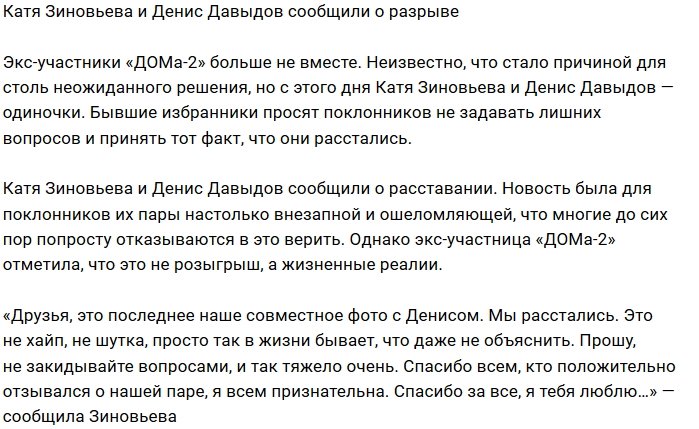 Катя Зиновьева и Денис Давыдов сообщили о разрыве

Экс-участники «ДОМа-2» больше не вместе. Неизвестно, что стало причиной для столь неожиданного решения, но с этого дня Катя Зиновьева и Денис Давыдов — одиночки. Бывшие избранники просят поклонников не задавать лишних вопросов и принять тот факт, что они расстались.

Катя Зиновьева и Денис Давыдов сообщили о расставании. Новость была для поклонников их пары настолько внезапной и ошеломляющей, что многие до сих пор попросту отказываются в это верить. Однако экс-участница «ДОМа-2» отметила, что это не розыгрыш, а жизненные реалии.

«Друзья, это последнее наше совместное фото с Денисом. Мы расстались. Это не хайп, не шутка, просто так в жизни бывает, что даже не объяснить. Прошу, не закидывайте вопросами, и так тяжело очень. Спасибо всем, кто положительно отзывался о нашей паре, я всем признательна. Спасибо за все, я тебя люблю…» — сообщила Зиновьева